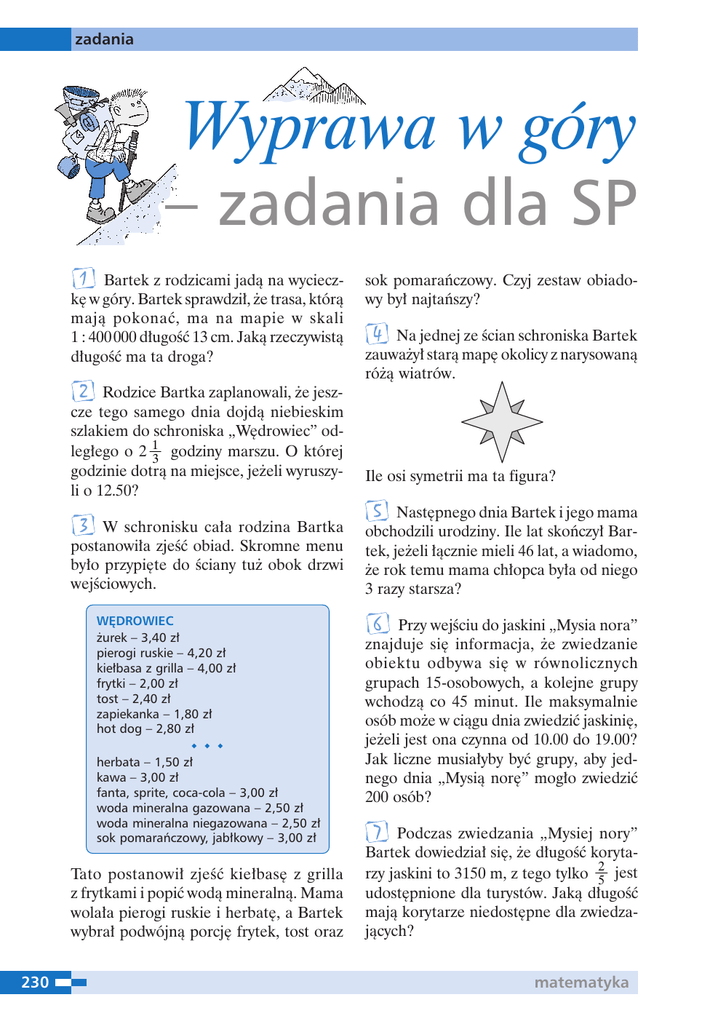 zadania

Wyprawa w góry – zadania dla SP

1 Bartek z rodzicami jadą na wycieczkę w góry. Bartek sprawdził, że trasa, którą mają pokonać, ma na mapie w skali 1 : 400 000 długość 13 cm. Jaką rzeczywistą długość ma ta droga?

2 Rodzice Bartka zaplanowali, że jeszcze tego samego dnia dojdą niebieskim szlakiem do schroniska „Wędrowiec" odległego o $2\frac{1}{3}$ godziny marszu. O której godzinie dotrą na miejsce, jeżeli wyruszyli o 12.50?

3 W schronisku cała rodzina Bartka postanowiła zjeść obiad. Skromne menu było przypięte do ściany tuż obok drzwi wejściowych.

WĘDROWIEC
żurek – 3,40 zł
pierogi ruskie – 4,20 zł
kiełbasa z grilla – 4,00 zł
frytki – 2,00 zł
tost – 2,40 zł
zapiekanka – 1,80 zł
hot dog – 2,80 zł
herbata – 1,50 zł
kawa – 3,00 zł
fanta, sprite, coca-cola – 3,00 zł
woda mineralna gazowana – 2,50 zł
woda mineralna niegazowana – 2,50 zł
sok pomarańczowy, jabłkowy – 3,00 zł

Tato postanowił zjeść kiełbasę z grilla z frytkami i popić wodą mineralną. Mama wolała pierogi ruskie i herbatę, a Bartek wybrał podwójną porcję frytek, tost oraz sok pomarańczowy. Czyj zestaw obiadowy był najtańszy?

4 Na jednej ze ścian schroniska Bartek zauważył starą mapę okolicy z narysowaną różą wiatrów.

Ile osi symetrii ma ta figura?

5 Następnego dnia Bartek i jego mama obchodzili urodziny. Ile lat skończył Bartek, jeżeli łącznie mieli 46 lat, a wiadomo, że rok temu mama chłopca była od niego 3 razy starsza?

6 Przy wejściu do jaskini „Mysia nora" znajduje się informacja, że zwiedzanie obiektu odbywa się w równolicznych grupach 15-osobowych, a kolejne grupy wchodzą co 45 minut. Ile maksymalnie osób może w ciągu dnia zwiedzić jaskinię, jeżeli jest ona czynna od 10.00 do 19.00? Jak liczne musiałyby być grupy, aby jednego dnia „Mysią norę" mogło zwiedzić 200 osób?

7 Podczas zwiedzania „Mysiej nory" Bartek dowiedział się, że długość korytarzy jaskini to 3150 m, z tego tylko $\frac{2}{5}$ jest udostępnione dla turystów. Jaką długość mają korytarze niedostępne dla zwiedzających?

230

matematyka